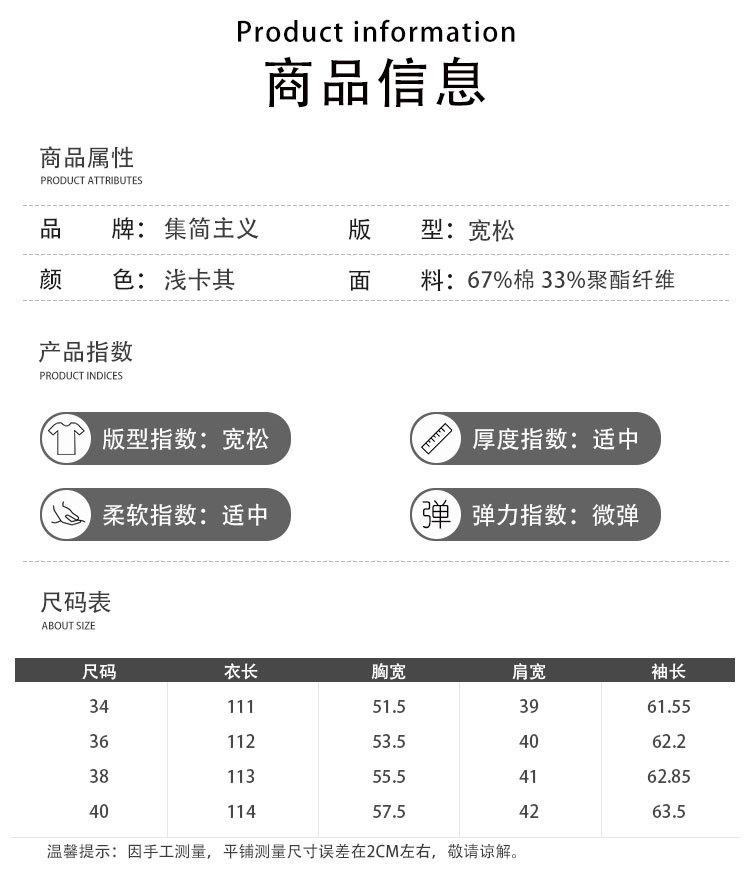 Product information
商品信息

商品属性
PRODUCT ATTRIBUTES

品 牌：集简主义 版 型：宽松
颜 色：浅卡其 面 料：67%棉 33%聚酯纤维

产品指数
PRODUCT INDICES

版型指数：宽松
厚度指数：适中
柔软指数：适中
弹
弹力指数：微弹

尺码表
ABOUT SIZE

| 尺码 | 衣长 | 胸宽 | 肩宽 | 袖长 |
|---|---|---|---|---|
| 34 | 111 | 51.5 | 39 | 61.55 |
| 36 | 112 | 53.5 | 40 | 62.2 |
| 38 | 113 | 55.5 | 41 | 62.85 |
| 40 | 114 | 57.5 | 42 | 63.5 |

温馨提示：因手工测量，平铺测量尺寸误差在2CM左右，敬请谅解。